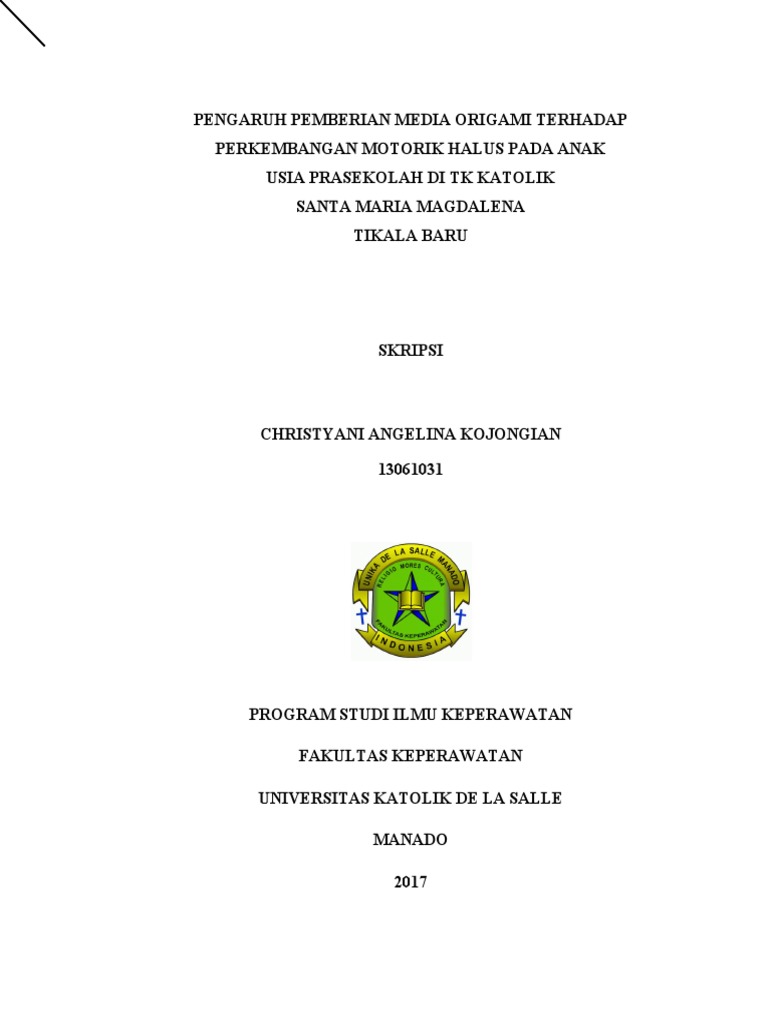 PENGARUH PEMBERIAN MEDIA ORIGAMI TERHADAP PERKEMBANGAN MOTORIK HALUS PADA ANAK USIA PRASEKOLAH DI TK KATOLIK SANTA MARIA MAGDALENA TIKALA BARU

SKRIPSI

CHRISTYANI ANGELINA KOJONGIAN

13061031

UNIKA DE LA SALLE MANADO

RELIGIO MORES CULTURA

FAKULTAS KEPERAWATAN

INDONESIA

PROGRAM STUDI ILMU KEPERAWATAN

FAKULTAS KEPERAWATAN

UNIVERSITAS KATOLIK DE LA SALLE

MANADO

2017